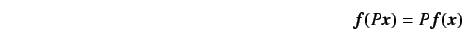 $\boldsymbol{f}(P\boldsymbol{x}) = P\boldsymbol{f}(\boldsymbol{x})$